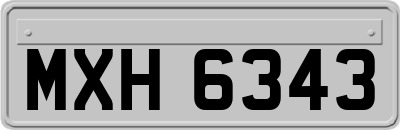 MXH 6343